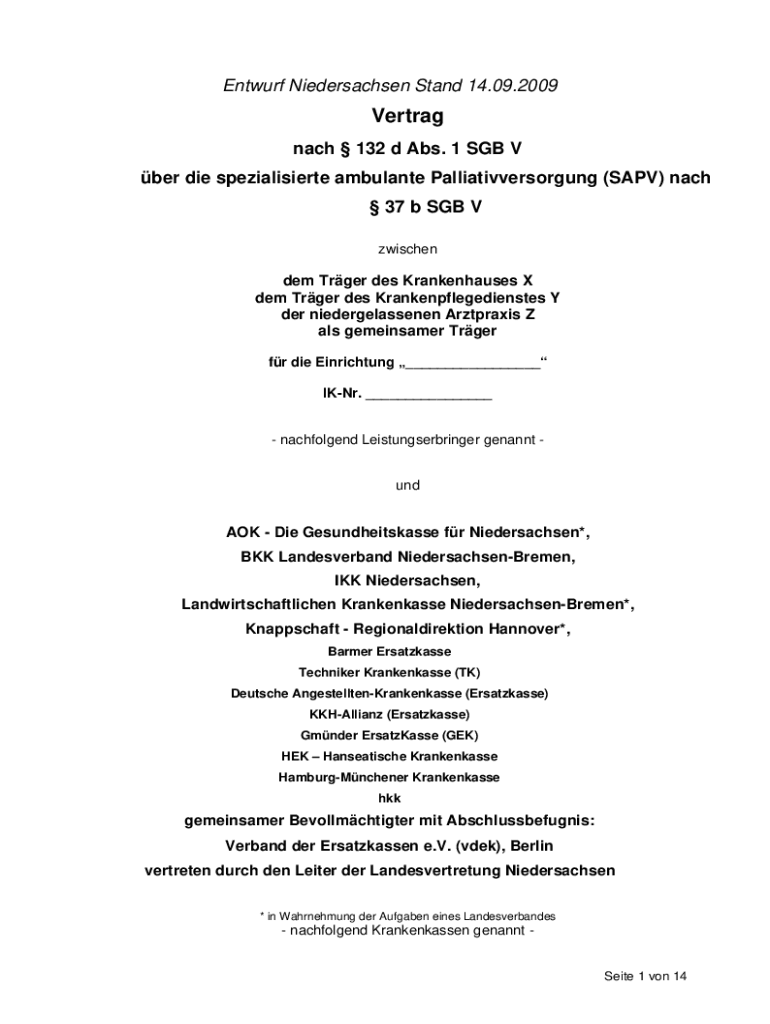 Entwurf Niedersachsen Stand 14.09.2009

Vertrag

nach § 132 d Abs. 1 SGB V

über die spezialisierte ambulante Palliativversorgung (SAPV) nach § 37 b SGB V

zwischen

dem Träger des Krankenhauses X
dem Träger des Krankenpflegedienstes Y
der niedergelassenen Arztpraxis Z
als gemeinsamer Träger

für die Einrichtung „_________________“

IK-Nr. ________________

- nachfolgend Leistungserbringer genannt -

und

AOK - Die Gesundheitskasse für Niedersachsen*,
BKK Landesverband Niedersachsen-Bremen,
IKK Niedersachsen,
Landwirtschaftlichen Krankenkasse Niedersachsen-Bremen*,
Knappschaft - Regionaldirektion Hannover*,
Barmer Ersatzkasse
Techniker Krankenkasse (TK)
Deutsche Angestellten-Krankenkasse (Ersatzkasse)
KKH-Allianz (Ersatzkasse)
Gmünder ErsatzKasse (GEK)
HEK – Hanseatische Krankenkasse
Hamburg-Münchener Krankenkasse
hkk
gemeinsamer Bevollmächtigter mit Abschlussbefugnis:
Verband der Ersatzkassen e.V. (vdek), Berlin
vertreten durch den Leiter der Landesvertretung Niedersachsen

* in Wahrnehmung der Aufgaben eines Landesverbandes
- nachfolgend Krankenkassen genannt -

Seite 1 von 14